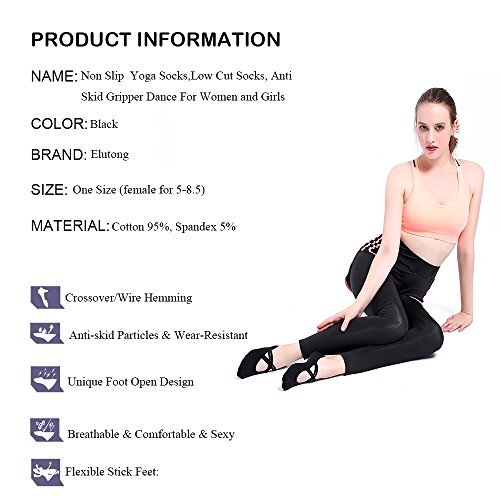 PRODUCT INFORMATION

NAME: Non Slip Yoga Socks,Low Cut Socks, Anti Skid Gripper Dance For Women and Girls

COLOR: Black

BRAND: Elutong

SIZE: One Size (female for 5-8.5)

MATERIAL: Cotton 95%, Spandex 5%

Crossover/Wire Hemming

Anti-skid Particles & Wear-Resistant

Unique Foot Open Design

Breathable & Comfortable & Sexy

Flexible Stick Feet: